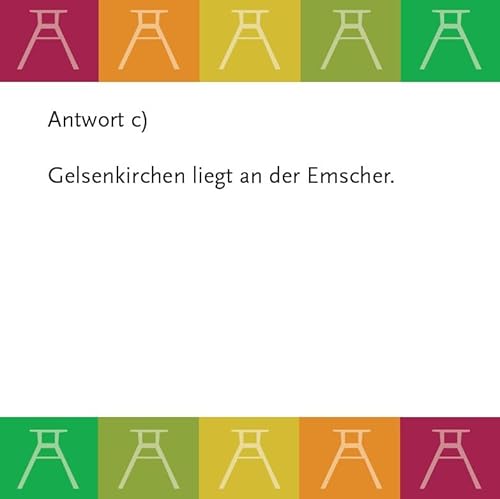 Antwort c)

Gelsenkirchen liegt an der Emscher.